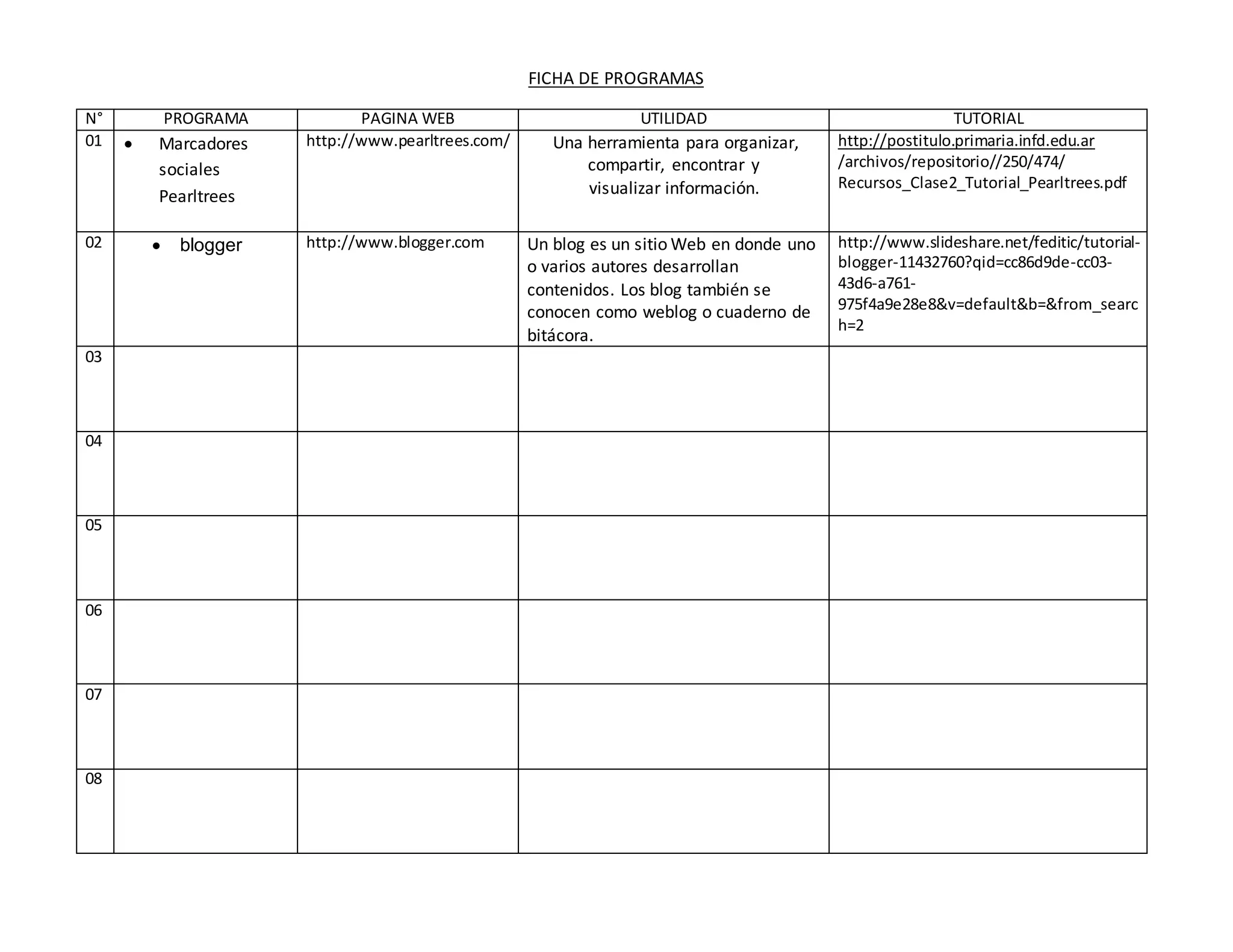 FICHA DE PROGRAMAS

| N° | PROGRAMA | PAGINA WEB | UTILIDAD | TUTORIAL |
|---|---|---|---|---|
| 01 | • Marcadores sociales Pearltrees | http://www.pearltrees.com/ | Una herramienta para organizar, compartir, encontrar y visualizar información. | http://postitulo.primaria.infd.edu.ar /archivos/repositorio//250/474/ Recursos_Clase2_Tutorial_Pearltrees.pdf |
| 02 | • blogger | http://www.blogger.com | Un blog es un sitio Web en donde uno o varios autores desarrollan contenidos. Los blog también se conocen como weblog o cuaderno de bitácora. | http://www.slideshare.net/feditic/tutorial-blogger-11432760?qid=cc86d9de-cc03-43d6-a761-975f4a9e28e8&v=default&b=&from_search=2 |
| 03 | | | | |
| 04 | | | | |
| 05 | | | | |
| 06 | | | | |
| 07 | | | | |
| 08 | | | | |